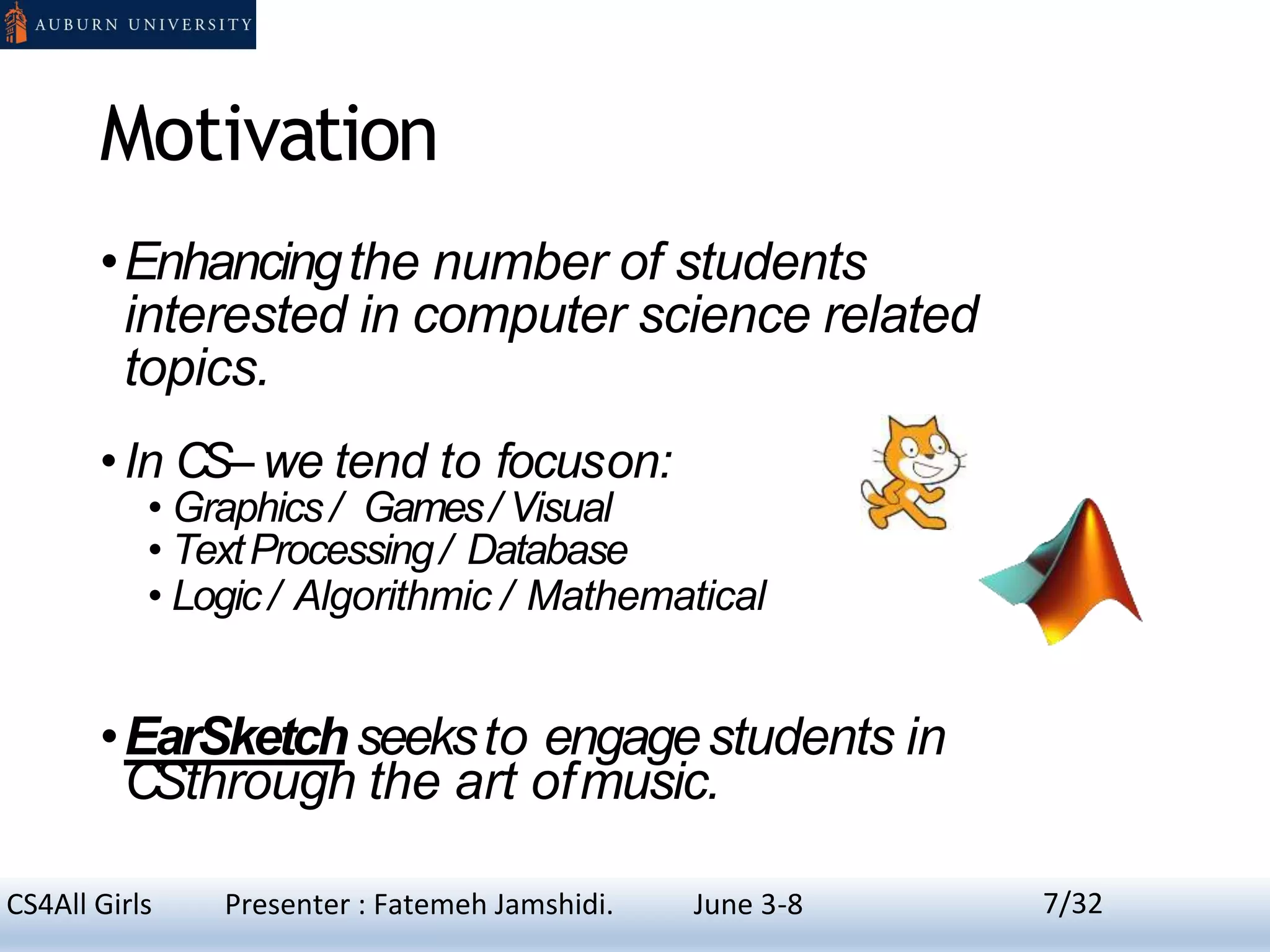 AUBURN UNIVERSITY

Motivation

• Enhancing the number of students interested in computer science related topics.

• In CS– we tend to focus on:
  • Graphics / Games / Visual
  • Text Processing / Database
  • Logic / Algorithmic / Mathematical

• EarSketch seeks to engage students in CS through the art of music.

CS4All Girls Presenter : Fatemeh Jamshidi. June 3-8 7/32